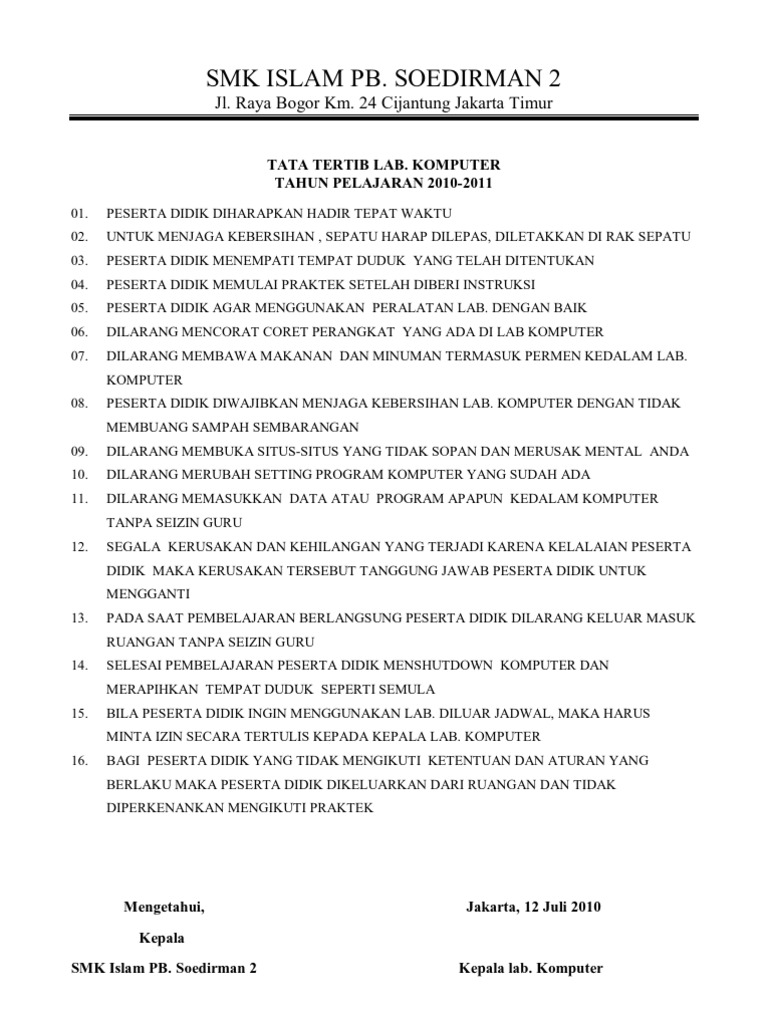 SMK ISLAM PB. SOEDIRMAN 2

Jl. Raya Bogor Km. 24 Cijantung Jakarta Timur

TATA TERTIB LAB. KOMPUTER
TAHUN PELAJARAN 2010-2011

01. PESERTA DIDIK DIHARAPKAN HADIR TEPAT WAKTU
02. UNTUK MENJAGA KEBERSIHAN , SEPATU HARAP DILEPAS, DILETAKKAN DI RAK SEPATU
03. PESERTA DIDIK MENEMPATI TEMPAT DUDUK YANG TELAH DITENTUKAN
04. PESERTA DIDIK MEMULAI PRAKTEK SETELAH DIBERI INSTRUKSI
05. PESERTA DIDIK AGAR MENGGUNAKAN PERALATAN LAB. DENGAN BAIK
06. DILARANG MENCORAT CORET PERANGKAT YANG ADA DI LAB KOMPUTER
07. DILARANG MEMBAWA MAKANAN DAN MINUMAN TERMASUK PERMEN KEDALAM LAB. KOMPUTER
08. PESERTA DIDIK DIWAJIBKAN MENJAGA KEBERSIHAN LAB. KOMPUTER DENGAN TIDAK MEMBUANG SAMPAH SEMBARANGAN
09. DILARANG MEMBUKA SITUS-SITUS YANG TIDAK SOPAN DAN MERUSAK MENTAL ANDA
10. DILARANG MERUBAH SETTING PROGRAM KOMPUTER YANG SUDAH ADA
11. DILARANG MEMASUKKAN DATA ATAU PROGRAM APAPUN KEDALAM KOMPUTER TANPA SEIZIN GURU
12. SEGALA KERUSAKAN DAN KEHILANGAN YANG TERJADI KARENA KELALAIAN PESERTA DIDIK MAKA KERUSAKAN TERSEBUT TANGGUNG JAWAB PESERTA DIDIK UNTUK MENGGANTI
13. PADA SAAT PEMBELAJARAN BERLANGSUNG PESERTA DIDIK DILARANG KELUAR MASUK RUANGAN TANPA SEIZIN GURU
14. SELESAI PEMBELAJARAN PESERTA DIDIK MENSHUTDOWN KOMPUTER DAN MERAPIHKAN TEMPAT DUDUK SEPERTI SEMULA
15. BILA PESERTA DIDIK INGIN MENGGUNAKAN LAB. DILUAR JADWAL, MAKA HARUS MINTA IZIN SECARA TERTULIS KEPADA KEPALA LAB. KOMPUTER
16. BAGI PESERTA DIDIK YANG TIDAK MENGIKUTI KETENTUAN DAN ATURAN YANG BERLAKU MAKA PESERTA DIDIK DIKELUARKAN DARI RUANGAN DAN TIDAK DIPERKENANKAN MENGIKUTI PRAKTEK

Mengetahui,
Kepala
SMK Islam PB. Soedirman 2

Jakarta, 12 Juli 2010
Kepala lab. Komputer